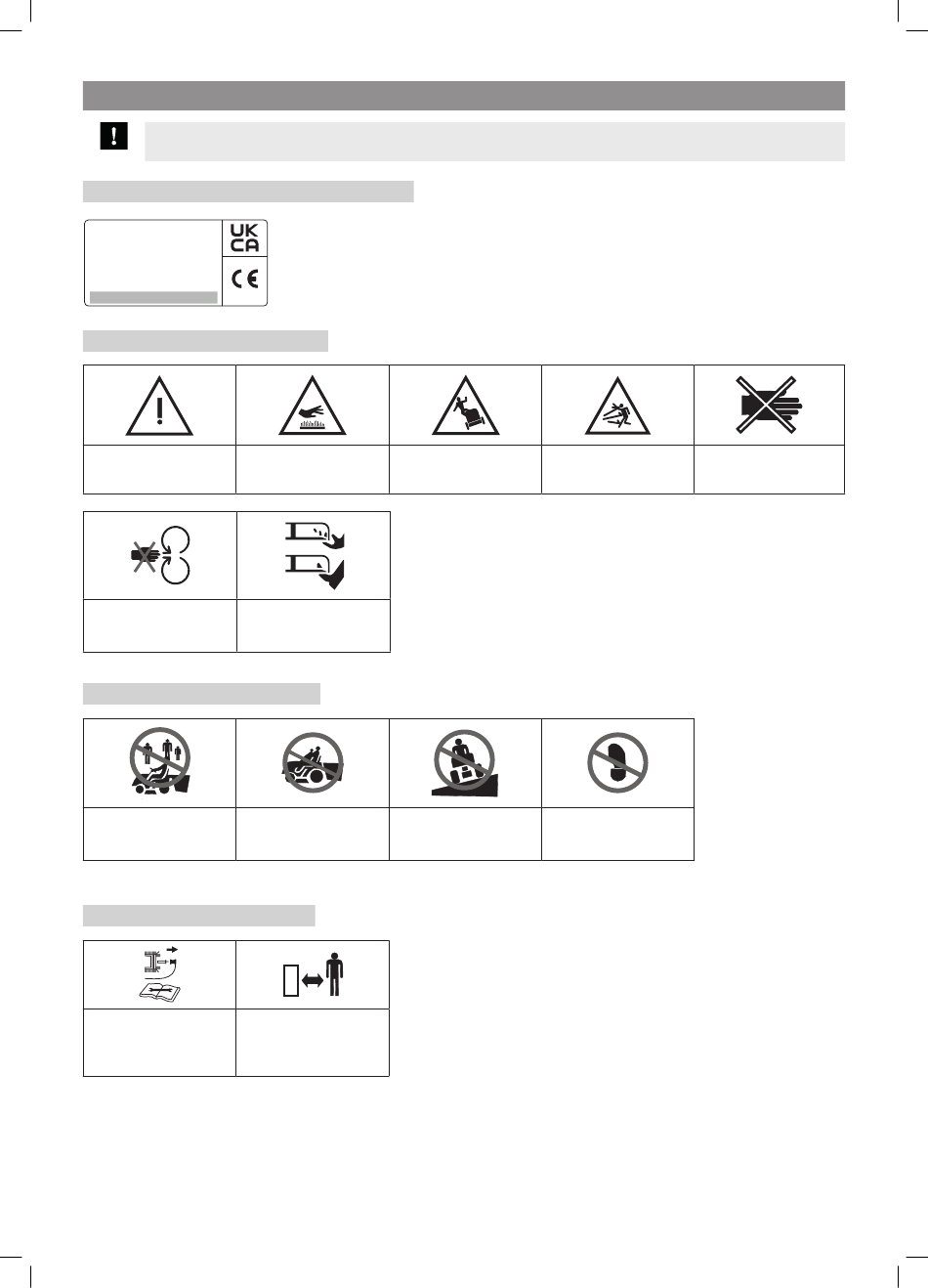 UK
CA

CE